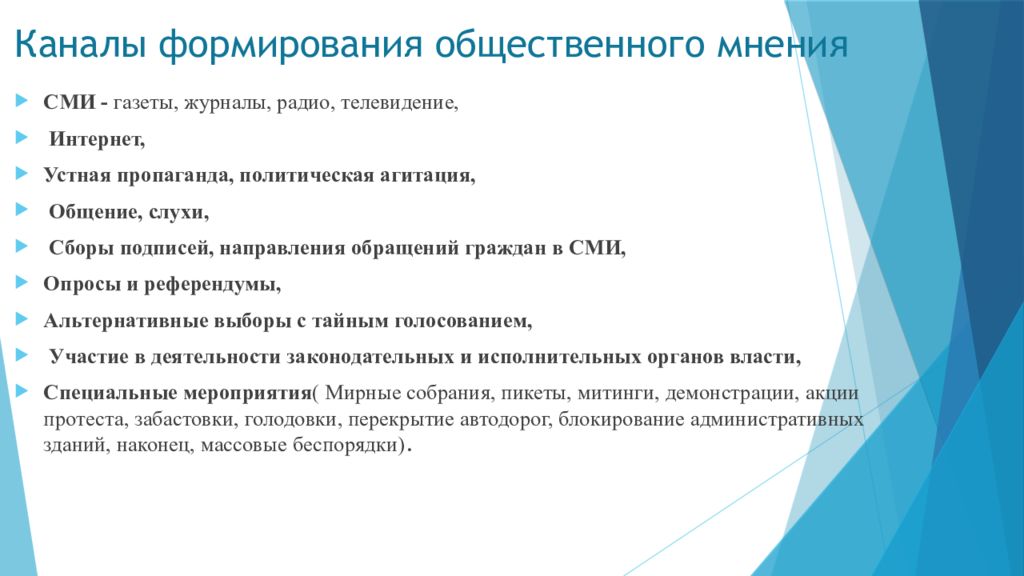 Каналы формирования общественного мнения

СМИ - газеты, журналы, радио, телевидение,

Интернет,

Устная пропаганда, политическая агитация,

Общение, слухи,

Сборы подписей, направления обращений граждан в СМИ,

Опросы и референдумы,

Альтернативные выборы с тайным голосованием,

Участие в деятельности законодательных и исполнительных органов власти,

Специальные мероприятия( Мирные собрания, пикеты, митинги, демонстрации, акции протеста, забастовки, голодовки, перекрытие автодорог, блокирование административных зданий, наконец, массовые беспорядки).